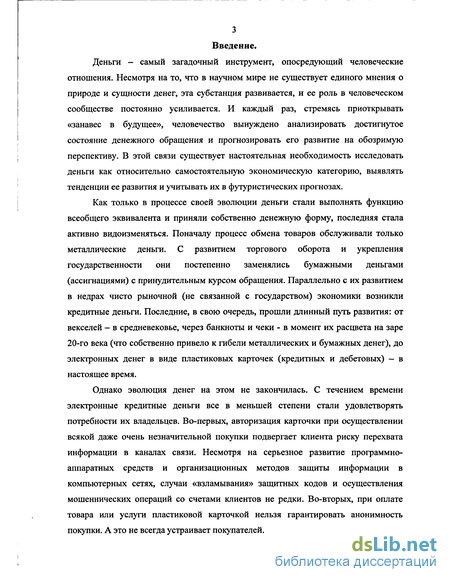 3

Введение.

Деньги – самый загадочный инструмент, опосредующий человеческие отношения. Несмотря на то, что в научном мире не существует единого мнения о природе и сущности денег, эта субстанция развивается, и ее роль в человеческом сообществе постоянно усиливается. И каждый раз, стремясь приоткрывать «занавес в будущее», человечество вынуждено анализировать достигнутое состояние денежного обращения и прогнозировать его развитие на обозримую перспективу. В этой связи существует настоятельная необходимость исследовать деньги как относительно самостоятельную экономическую категорию, выявлять тенденции ее развития и учитывать их в футуристических прогнозах.

Как только в процессе своей эволюции деньги стали выполнять функцию всеобщего эквивалента и приняли собственно денежную форму, последняя стала активно видоизменяться. Поначалу процесс обмена товаров обслуживали только металлические деньги. С развитием торгового оборота и укрепления государственности они постепенно заменялись бумажными деньгами (ассигнациями) с принудительным курсом обращения. Параллельно с их развитием в недрах чисто рыночной (не связанной с государством) экономики возникли кредитные деньги. Последние, в свою очередь, прошли длинный путь развития: от векселей – в средневековье, через банкноты и чеки - в момент их расцвета на заре 20-го века (что собственно привело к гибели металлических и бумажных денег), до электронных денег в виде пластиковых карточек (кредитных и дебетовых) – в настоящее время.

Однако эволюция денег на этом не закончилась. С течением времени электронные кредитные деньги все в меньшей степени стали удовлетворять потребности их владельцев. Во-первых, авторизация карточки при осуществлении всякой даже очень незначительной покупки подвергает клиента риску перехвата информации в каналах связи. Несмотря на серьезное развитие программно-аппаратных средств и организационных методов защиты информации в компьютерных сетях, случаи «взламывания» защитных кодов и осуществления мошеннических операций со счетами клиентов не редки. Во-вторых, при оплате товара или услуги пластиковой карточкой нельзя гарантировать анонимность покупки. А это не всегда устраивает покупателей.

dsLib.net
библиотека диссертаций